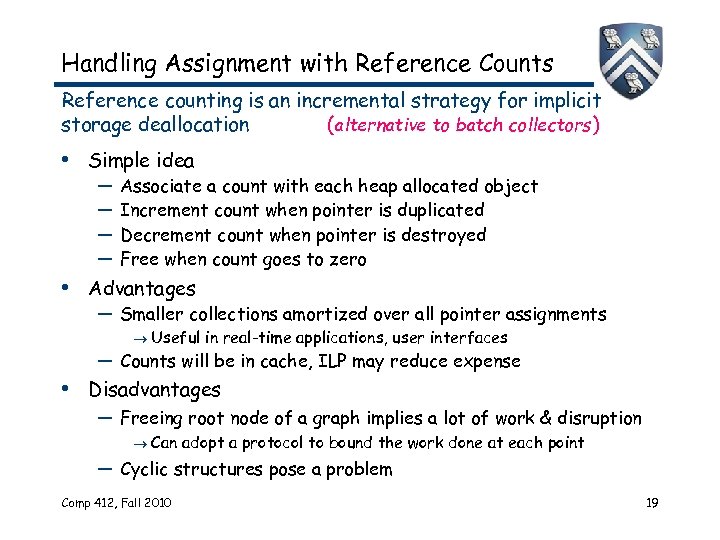 Handling Assignment with Reference Counts

Reference counting is an incremental strategy for implicit storage deallocation (alternative to batch collectors)

• Simple idea
— Associate a count with each heap allocated object
— Increment count when pointer is duplicated
— Decrement count when pointer is destroyed
— Free when count goes to zero

• Advantages
— Smaller collections amortized over all pointer assignments
→ Useful in real-time applications, user interfaces
— Counts will be in cache, ILP may reduce expense

• Disadvantages
— Freeing root node of a graph implies a lot of work & disruption
→ Can adopt a protocol to bound the work done at each point
— Cyclic structures pose a problem

Comp 412, Fall 2010

19